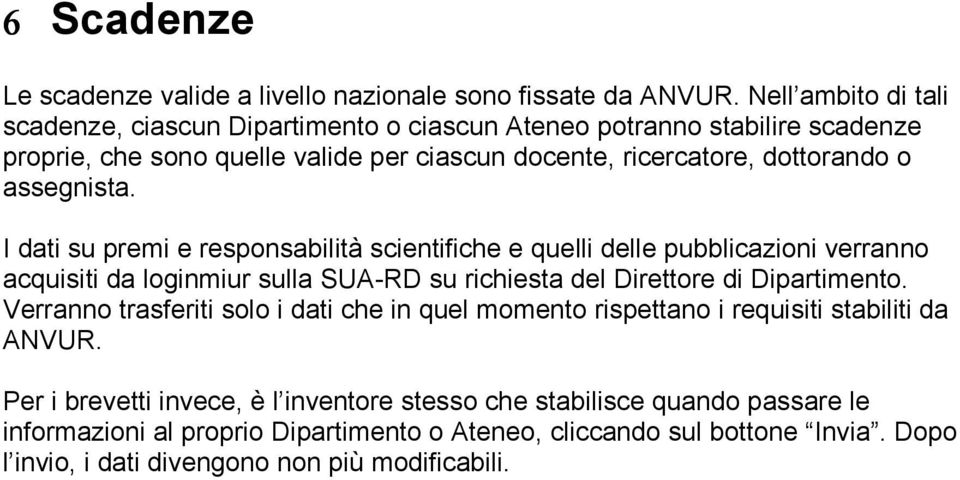 6 Scadenze

Le scadenze valide a livello nazionale sono fissate da ANVUR. Nell’ambito di tali scadenze, ciascun Dipartimento o ciascun Ateneo potranno stabilire scadenze proprie, che sono quelle valide per ciascun docente, ricercatore, dottorando o assegnista.

I dati su premi e responsabilità scientifiche e quelli delle pubblicazioni verranno acquisiti da loginmiur sulla SUA-RD su richiesta del Direttore di Dipartimento. Verranno trasferiti solo i dati che in quel momento rispettano i requisiti stabiliti da ANVUR.

Per i brevetti invece, è l’inventore stesso che stabilisce quando passare le informazioni al proprio Dipartimento o Ateneo, cliccando sul bottone “Invia”. Dopo l’invio, i dati divengono non più modificabili.